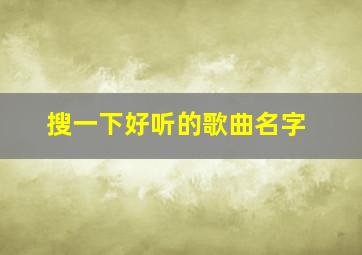 搜一下好听的歌曲名字